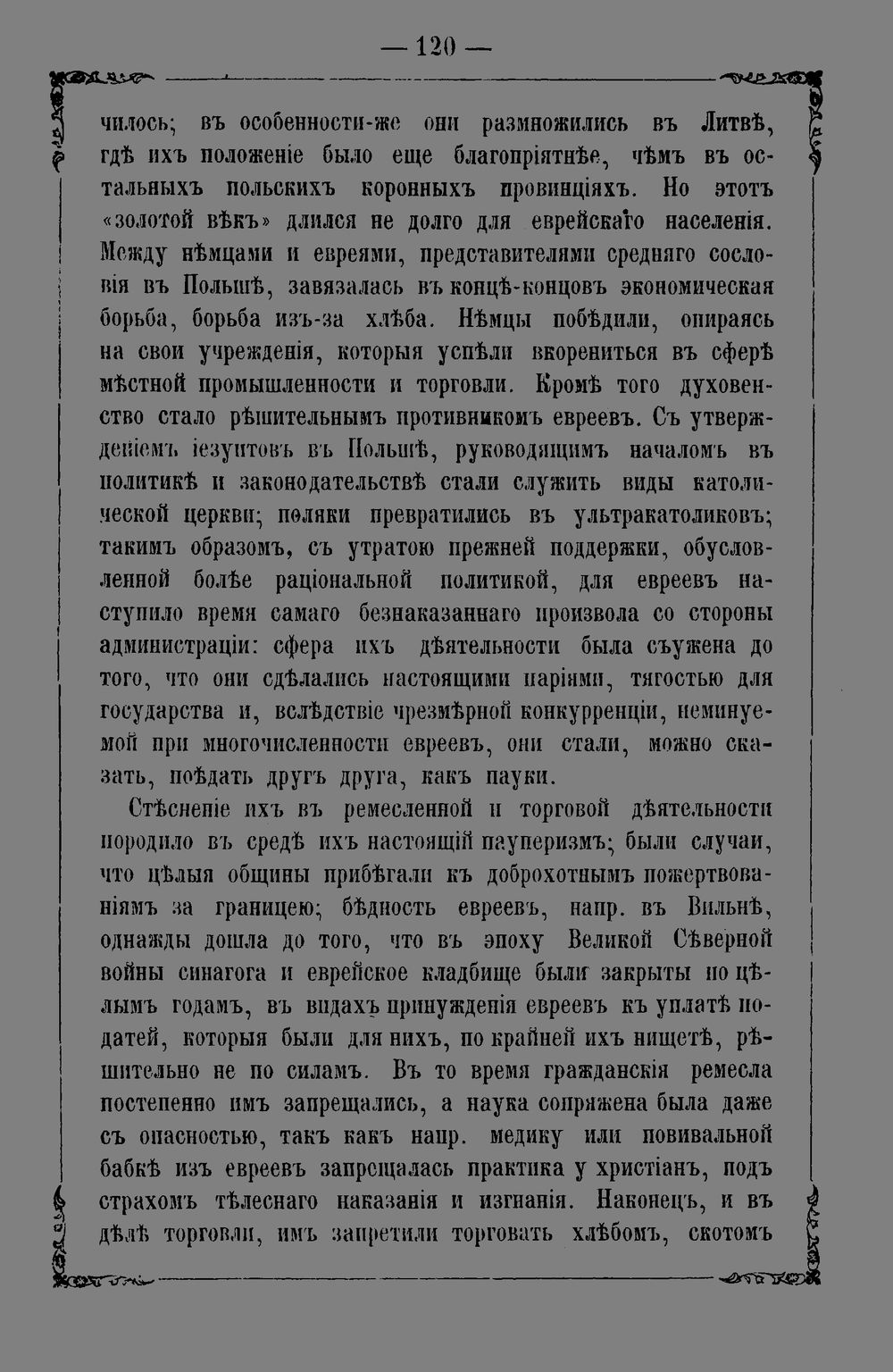 — 120 —

чилось; въ особенности-же они размножились въ Литвѣ, гдѣ ихъ положеніе было еще благопріятнѣе, чѣмъ въ остальныхъ польскихъ коронныхъ провинціяхъ. Но этотъ «золотой вѣкъ» длился не долго для еврейскаго населенія. Между нѣмцами и евреями, представителями средняго сословія въ Польшѣ, завязалась въ концѣ-концовъ экономическая борьба, борьба изъ-за хлѣба. Нѣмцы побѣдили, опираясь на свои учрежденія, которыя успѣли вкорениться въ сферѣ мѣстной промышленности и торговли. Кромѣ того духовенство стало рѣшительнымъ противникомъ евреевъ. Съ утвержденіемъ іезуитовъ въ Польшѣ, руководящимъ началомъ въ политикѣ и законодательствѣ стали служить виды католической церкви; поляки превратились въ ультракатоликовъ; такимъ образомъ, съ утратою прежней поддержки, обусловленной болѣе раціональной политикой, для евреевъ наступило время самаго безнаказаннаго произвола со стороны администраціи: сфера ихъ дѣятельности была съужена до того, что они сдѣлались настоящими паріями, тягостью для государства и, вслѣдствіе чрезмѣрной конкурренціи, неминуемой при многочисленности евреевъ, они стали, можно сказать, поѣдать другъ друга, какъ пауки.

Стѣсненіе ихъ въ ремесленной и торговой дѣятельности породило въ средѣ ихъ настоящій пауперизмъ; были случаи, что цѣлыя общины прибѣгали къ доброхотнымъ пожертвованіямъ за границею; бѣдность евреевъ, напр. въ Вильнѣ, однажды дошла до того, что въ эпоху Великой Сѣверной войны синагога и еврейское кладбище были закрыты по цѣлымъ годамъ, въ видахъ принужденія евреевъ къ уплатѣ податей, которыя были для нихъ, по крайней ихъ нищетѣ, рѣшительно не по силамъ. Въ то время гражданскія ремесла постепенно имъ запрещались, а наука сопряжена была даже съ опасностью, такъ какъ напр. медику или повивальной бабкѣ изъ евреевъ запрещалась практика у христіанъ, подъ страхомъ тѣлеснаго наказанія и изгнанія. Наконецъ, и въ дѣлѣ торговли, имъ запретили торговать хлѣбомъ, скотомъ